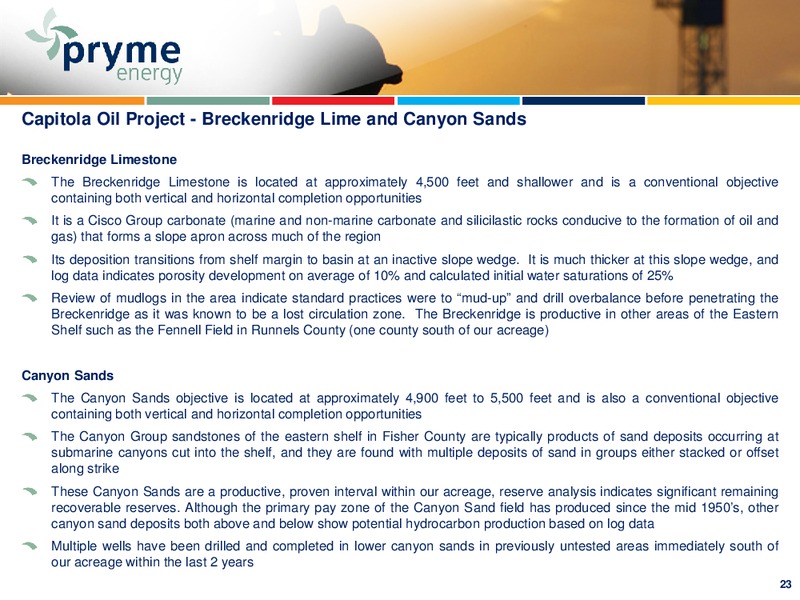 pryme energy

Capitola Oil Project - Breckenridge Lime and Canyon Sands

Breckenridge Limestone

The Breckenridge Limestone is located at approximately 4,500 feet and shallower and is a conventional objective containing both vertical and horizontal completion opportunities

It is a Cisco Group carbonate (marine and non-marine carbonate and silicilastic rocks conducive to the formation of oil and gas) that forms a slope apron across much of the region

Its deposition transitions from shelf margin to basin at an inactive slope wedge. It is much thicker at this slope wedge, and log data indicates porosity development on average of 10% and calculated initial water saturations of 25%

Review of mudlogs in the area indicate standard practices were to “mud-up” and drill overbalance before penetrating the Breckenridge as it was known to be a lost circulation zone. The Breckenridge is productive in other areas of the Eastern Shelf such as the Fennell Field in Runnels County (one county south of our acreage)

Canyon Sands

The Canyon Sands objective is located at approximately 4,900 feet to 5,500 feet and is also a conventional objective containing both vertical and horizontal completion opportunities

The Canyon Group sandstones of the eastern shelf in Fisher County are typically products of sand deposits occurring at submarine canyons cut into the shelf, and they are found with multiple deposits of sand in groups either stacked or offset along strike

These Canyon Sands are a productive, proven interval within our acreage, reserve analysis indicates significant remaining recoverable reserves. Although the primary pay zone of the Canyon Sand field has produced since the mid 1950’s, other canyon sand deposits both above and below show potential hydrocarbon production based on log data

Multiple wells have been drilled and completed in lower canyon sands in previously untested areas immediately south of our acreage within the last 2 years

23